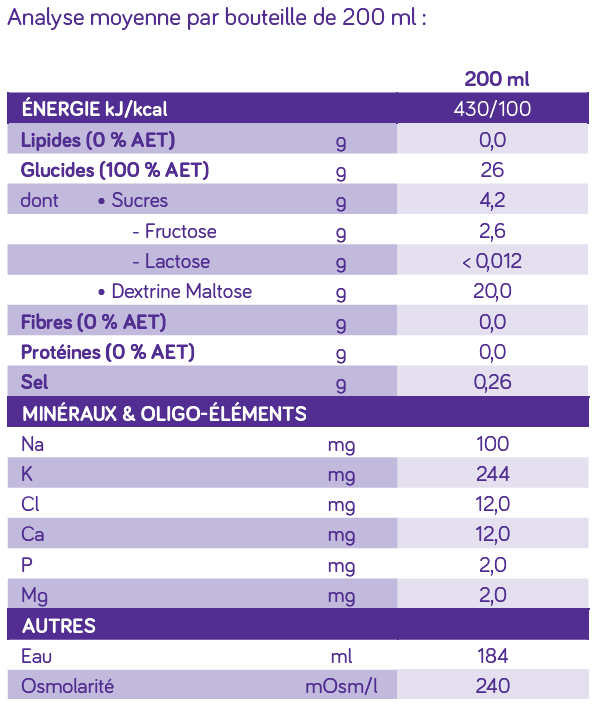 Analyse moyenne par bouteille de 200 ml :

| | | 200 ml |
|---|---|---|
| ÉNERGIE kJ/kcal | | 430/100 |
| Lipides (0 % AET) | g | 0,0 |
| Glucides (100 % AET) | g | 26 |
| dont • Sucres | g | 4,2 |
| - Fructose | g | 2,6 |
| - Lactose | g | < 0,012 |
| • Dextrine Maltose | g | 20,0 |
| Fibres (0 % AET) | g | 0,0 |
| Protéines (0 % AET) | g | 0,0 |
| Sel | g | 0,26 |
| MINÉRAUX & OLIGO-ÉLÉMENTS | | |
| Na | mg | 100 |
| K | mg | 244 |
| Cl | mg | 12,0 |
| Ca | mg | 12,0 |
| P | mg | 2,0 |
| Mg | mg | 2,0 |
| AUTRES | | |
| Eau | ml | 184 |
| Osmolarité | mOsm/l | 240 |